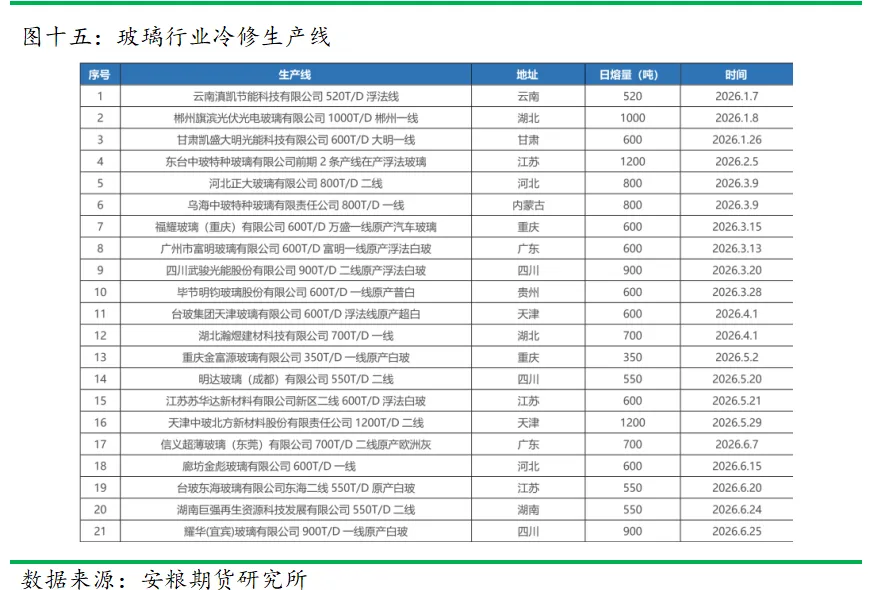 图十五：玻璃行业冷修生产线

| 序号 | 生产线 | 地址 | 日熔量（吨） | 时间 |
|---|---|---|---|---|
| 1 | 云南滇凯节能科技有限公司520T/D浮法线 | 云南 | 520 | 2026.1.7 |
| 2 | 郴州旗滨光伏光电玻璃有限公司1000T/D郴州一线 | 湖北 | 1000 | 2026.1.8 |
| 3 | 甘肃凯盛大明光能科技有限公司600T/D大明一线 | 甘肃 | 600 | 2026.1.26 |
| 4 | 东台中玻特种玻璃有限公司前期2条产线在产浮法玻璃 | 江苏 | 1200 | 2026.2.5 |
| 5 | 河北正大玻璃有限公司800T/D二线 | 河北 | 800 | 2026.3.9 |
| 6 | 乌海中玻特种玻璃有限责任公司800T/D一线 | 内蒙古 | 800 | 2026.3.9 |
| 7 | 福耀玻璃（重庆）有限公司600T/D万盛一线原产汽车玻璃 | 重庆 | 600 | 2026.3.15 |
| 8 | 广州市富明玻璃有限公司600T/D富明一线原产浮法白玻 | 广东 | 600 | 2026.3.13 |
| 9 | 四川武骏光能股份有限公司900T/D二线原产浮法白玻 | 四川 | 900 | 2026.3.20 |
| 10 | 毕节明钧玻璃股份有限公司600T/D一线原产普白 | 贵州 | 600 | 2026.3.28 |
| 11 | 台玻集团天津玻璃有限公司600T/D浮法线原产超白 | 天津 | 600 | 2026.4.1 |
| 12 | 湖北瀚煜建材科技有限公司700T/D一线 | 湖北 | 700 | 2026.4.1 |
| 13 | 重庆金富源玻璃有限公司350T/D一线原产白玻 | 重庆 | 350 | 2026.5.2 |
| 14 | 明达玻璃（成都）有限公司550T/D二线 | 四川 | 550 | 2026.5.20 |
| 15 | 江苏苏华达新材料有限公司新区二线600T/D浮法白玻 | 江苏 | 600 | 2026.5.21 |
| 16 | 天津中玻北方新材料股份有限责任公司1200T/D二线 | 天津 | 1200 | 2026.5.29 |
| 17 | 信义超薄玻璃（东莞）有限公司700T/D二线原产欧洲灰 | 广东 | 700 | 2026.6.7 |
| 18 | 廊坊金彪玻璃有限公司600T/D一线 | 河北 | 600 | 2026.6.15 |
| 19 | 台玻东海玻璃有限公司东海二线550T/D原产白玻 | 江苏 | 550 | 2026.6.20 |
| 20 | 湖南巨强再生资源科技发展有限公司550T/D二线 | 湖南 | 550 | 2026.6.24 |
| 21 | 耀华(宜宾)玻璃有限公司900T/D一线原产白玻 | 四川 | 900 | 2026.6.25 |

数据来源：安粮期货研究所